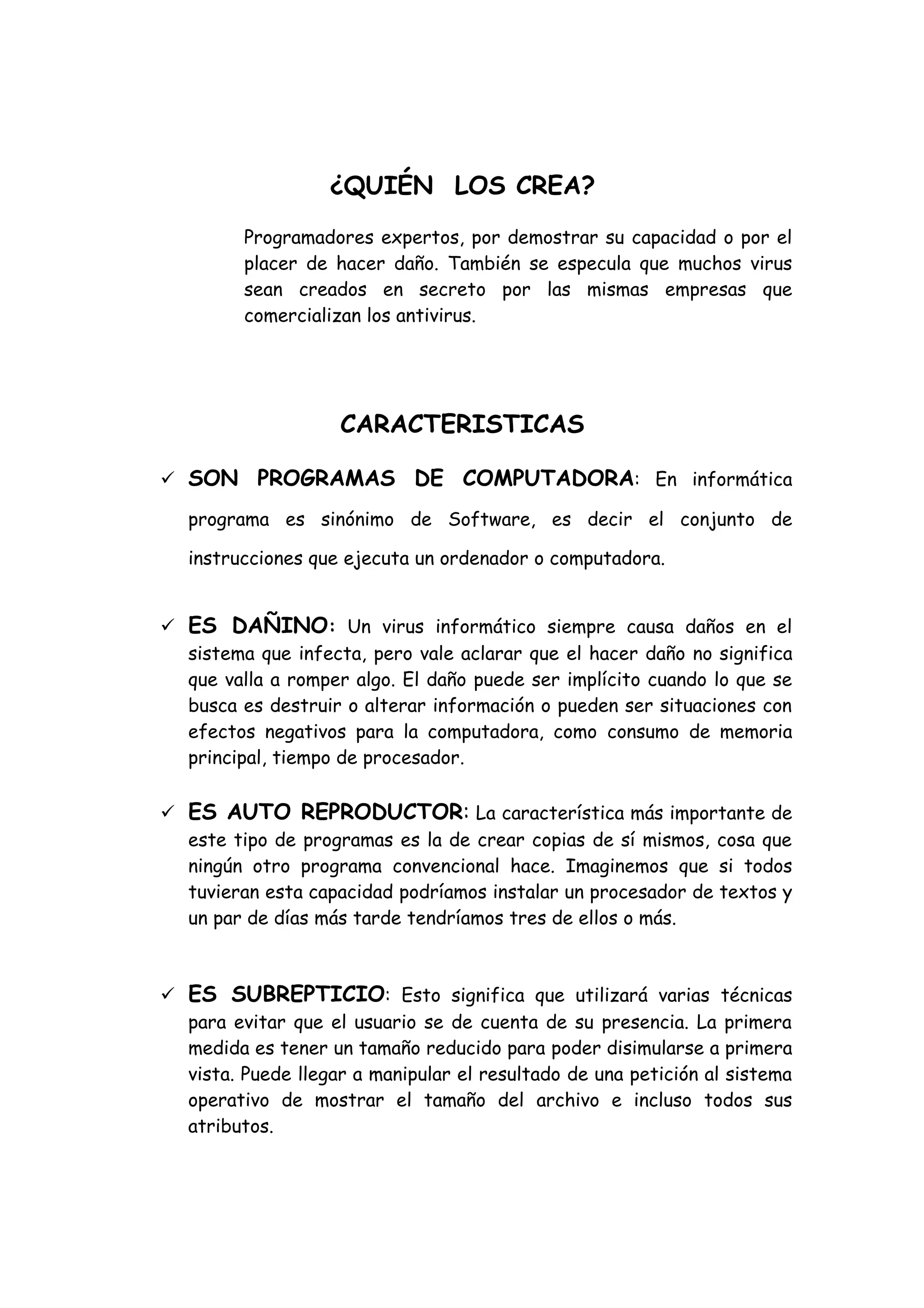 ¿QUIÉN LOS CREA?

Programadores expertos, por demostrar su capacidad o por el placer de hacer daño. También se especula que muchos virus sean creados en secreto por las mismas empresas que comercializan los antivirus.

CARACTERISTICAS

✓ SON PROGRAMAS DE COMPUTADORA: En informática programa es sinónimo de Software, es decir el conjunto de instrucciones que ejecuta un ordenador o computadora.

✓ ES DAÑINO: Un virus informático siempre causa daños en el sistema que infecta, pero vale aclarar que el hacer daño no significa que valla a romper algo. El daño puede ser implícito cuando lo que se busca es destruir o alterar información o pueden ser situaciones con efectos negativos para la computadora, como consumo de memoria principal, tiempo de procesador.

✓ ES AUTO REPRODUCTOR: La característica más importante de este tipo de programas es la de crear copias de sí mismos, cosa que ningún otro programa convencional hace. Imaginemos que si todos tuvieran esta capacidad podríamos instalar un procesador de textos y un par de días más tarde tendríamos tres de ellos o más.

✓ ES SUBREPTICIO: Esto significa que utilizará varias técnicas para evitar que el usuario se de cuenta de su presencia. La primera medida es tener un tamaño reducido para poder disimularse a primera vista. Puede llegar a manipular el resultado de una petición al sistema operativo de mostrar el tamaño del archivo e incluso todos sus atributos.